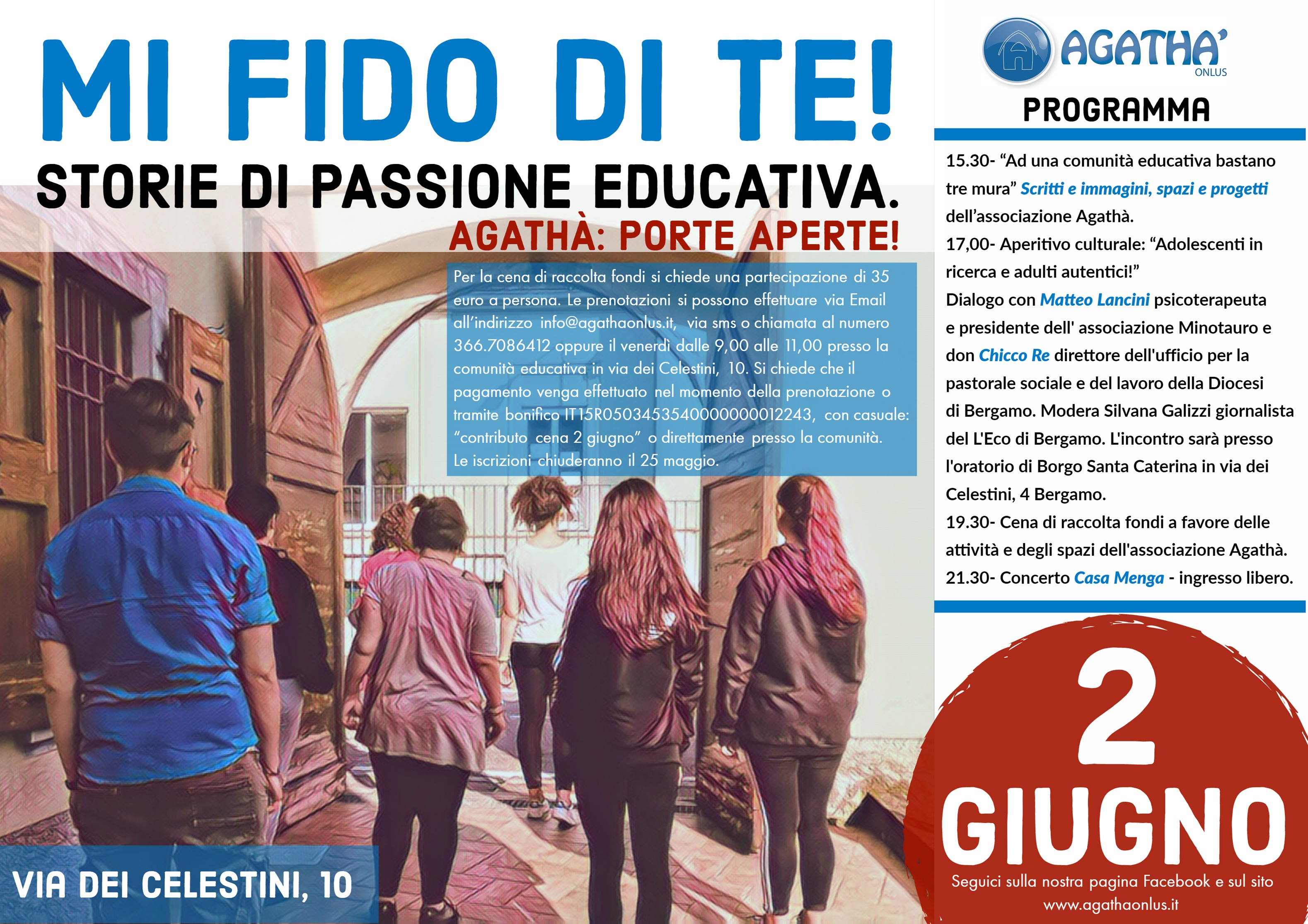 MI FIDO DI TE!

STORIE DI PASSIONE EDUCATIVA.

AGATHÀ: PORTE APERTE!

Per la cena di raccolta fondi si chiede una partecipazione di 35 euro a persona. Le prenotazioni si possono effettuare via Email all'indirizzo info@agathaonlus.it, via sms o chiamata al numero 366.7086412 oppure il venerdì dalle 9,00 alle 11,00 presso la comunità educativa in via dei Celestini, 10. Si chiede che il pagamento venga effettuato nel momento della prenotazione o tramite bonifico IT15R0503453540000000012243, con casuale: "contributo cena 2 giugno" o direttamente presso la comunità. Le iscrizioni chiuderanno il 25 maggio.

VIA DEI CELESTINI, 10

AGATHA' ONLUS

PROGRAMMA

15.30- "Ad una comunità educativa bastano tre mura" Scritti e immagini, spazi e progetti dell'associazione Agathà.
17,00- Aperitivo culturale: "Adolescenti in ricerca e adulti autentici!"
Dialogo con Matteo Lancini psicoterapeuta e presidente dell' associazione Minotauro e don Chicco Re direttore dell'ufficio per la pastorale sociale e del lavoro della Diocesi di Bergamo. Modera Silvana Galizzi giornalista del L'Eco di Bergamo. L'incontro sarà presso l'oratorio di Borgo Santa Caterina in via dei Celestini, 4 Bergamo.
19.30- Cena di raccolta fondi a favore delle attività e degli spazi dell'associazione Agathà.
21.30- Concerto Casa Menga - ingresso libero.

2 GIUGNO

Seguici sulla nostra pagina Facebook e sul sito www.agathaonlus.it